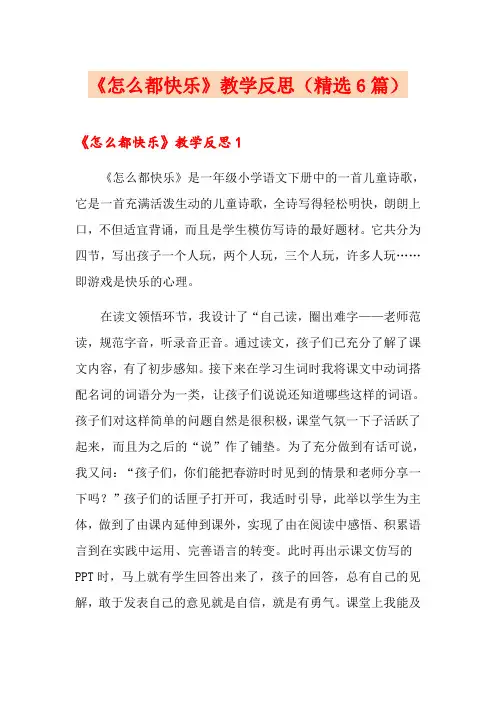 《怎么都快乐》教学反思（精选6篇）

《怎么都快乐》教学反思1

《怎么都快乐》是一年级小学语文下册中的一首儿童诗歌，它是一首充满活泼生动的儿童诗歌，全诗写得轻松明快，朗朗上口，不但适宜背诵，而且是学生模仿写诗的最好题材。它共分为四节，写出孩子一个人玩，两个人玩，三个人玩，许多人玩……即游戏是快乐的心理。

在读文领悟环节，我设计了“自己读，圈出难字——老师范读，规范字音，听录音正音。通过读文，孩子们已充分了解了课文内容，有了初步感知。接下来在学习生词时我将课文中动词搭配名词的词语分为一类，让孩子们说说还知道哪些这样的词语。孩子们对这样简单的问题自然是很积极，课堂气氛一下子活跃了起来，而且为之后的“说”作了铺垫。为了充分做到有话可说，我又问：“孩子们，你们能把春游时时见到的情景和老师分享一下吗？”孩子们的话匣子打开可，我适时引导，此举以学生为主体，做到了由课内延伸到课外，实现了由在阅读中感悟、积累语言到在实践中运用、完善语言的转变。此时再出示课文仿写的PPT时，马上就有学生回答出来了，孩子的回答，总有自己的见解，敢于发表自己的意见就是自信，就是有勇气。课堂上我能及